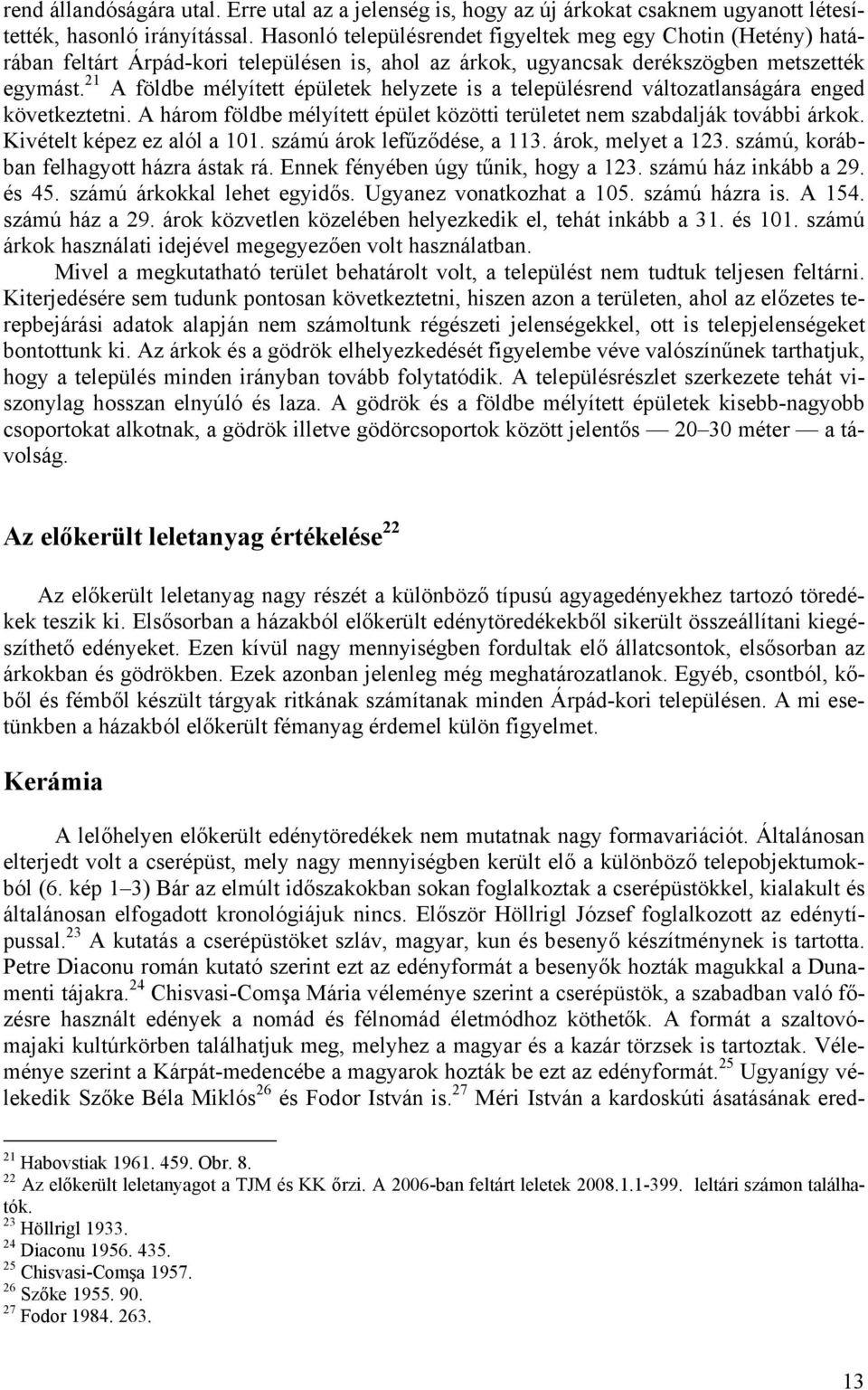 rend állandóságára utal. Erre utal az a jelenség is, hogy az új árkokat csaknem ugyanott létesítették, hasonló irányítással. Hasonló településrendet figyeltek meg egy Chotin (Hetény) határában feltárt Árpád-kori településen is, ahol az árkok, ugyancsak derékszögben metszették egymást.$^{21}$ A földbe mélyített épületek helyzete is a településrend változatlanságára enged következtetni. A három földbe mélyített épület közötti területet nem szabdalják további árkok. Kivételt képez ez alól a 101. számú árok lefűződése, a 113. árok, melyet a 123. számú, korábban felhagyott házra ástak rá. Ennek fényében úgy tűnik, hogy a 123. számú ház inkább a 29. és 45. számú árkokkal lehet egyidős. Ugyanez vonatkozhat a 105. számú házra is. A 154. számú ház a 29. árok közvetlen közelében helyezkedik el, tehát inkább a 31. és 101. számú árkok használati idejével megegyezően volt használatban.

Mivel a megkutatható terület behatárolt volt, a települést nem tudtuk teljesen feltárni. Kiterjedésére sem tudunk pontosan következtetni, hiszen azon a területen, ahol az előzetes terepbejárási adatok alapján nem számoltunk régészeti jelenségekkel, ott is telepjelenségeket bontottunk ki. Az árkok és a gödrök elhelyezkedését figyelembe véve valószínűnek tarthatjuk, hogy a település minden irányban tovább folytatódik. A településrészlet szerkezete tehát viszonylag hosszan elnyúló és laza. A gödrök és a földbe mélyített épületek kisebb-nagyobb csoportokat alkotnak, a gödrök illetve gödörcsoportok között jelentős — 20–30 méter — a távolság.

Az előkerült leletanyag értékelése$^{22}$

Az előkerült leletanyag nagy részét a különböző típusú agyagedényekhez tartozó töredékek teszik ki. Elsősorban a házakból előkerült edénytöredékekből sikerült összeállítani kiegészíthető edényeket. Ezen kívül nagy mennyiségben fordultak elő állatcsontok, elsősorban az árkokban és gödrökben. Ezek azonban jelenleg még meghatározatlanok. Egyéb, csontból, kőből és fémből készült tárgyak ritkának számítanak minden Árpád-kori településen. A mi esetünkben a házakból előkerült fémanyag érdemel külön figyelmet.

Kerámia

A lelőhelyen előkerült edénytöredékek nem mutatnak nagy formavariációt. Általánosan elterjedt volt a cserépüst, mely nagy mennyiségben került elő a különböző telepobjektumokból (6. kép 1–3) Bár az elmúlt időszakokban sokan foglalkoztak a cserépüstökkel, kialakult és általánosan elfogadott kronológiájuk nincs. Először Höllrigl József foglalkozott az edénytípussal.$^{23}$ A kutatás a cserépüstöket szláv, magyar, kun és besenyő készítménynek is tartotta. Petre Diaconu román kutató szerint ezt az edényformát a besenyők hozták magukkal a Dunamenti tájakra.$^{24}$ Chisvasi-Comşa Mária véleménye szerint a cserépüstök, a szabadban való főzésre használt edények a nomád és félnomád életmódhoz köthetők. A formát a szaltovómajaki kultúrkörben találhatjuk meg, melyhez a magyar és a kazár törzsek is tartoztak. Véleménye szerint a Kárpát-medencébe a magyarok hozták be ezt az edényformát.$^{25}$ Ugyanígy vélekedik Szőke Béla Miklós$^{26}$ és Fodor István is.$^{27}$ Méri István a kardoskúti ásatásának ered-

$^{21}$ Habovstiak 1961. 459. Obr. 8.
$^{22}$ Az előkerült leletanyagot a TJM és KK őrzi. A 2006-ban feltárt leletek 2008.1.1-399. leltári számon találhatók.
$^{23}$ Höllrigl 1933.
$^{24}$ Diaconu 1956. 435.
$^{25}$ Chisvasi-Comşa 1957.
$^{26}$ Szőke 1955. 90.
$^{27}$ Fodor 1984. 263.

13